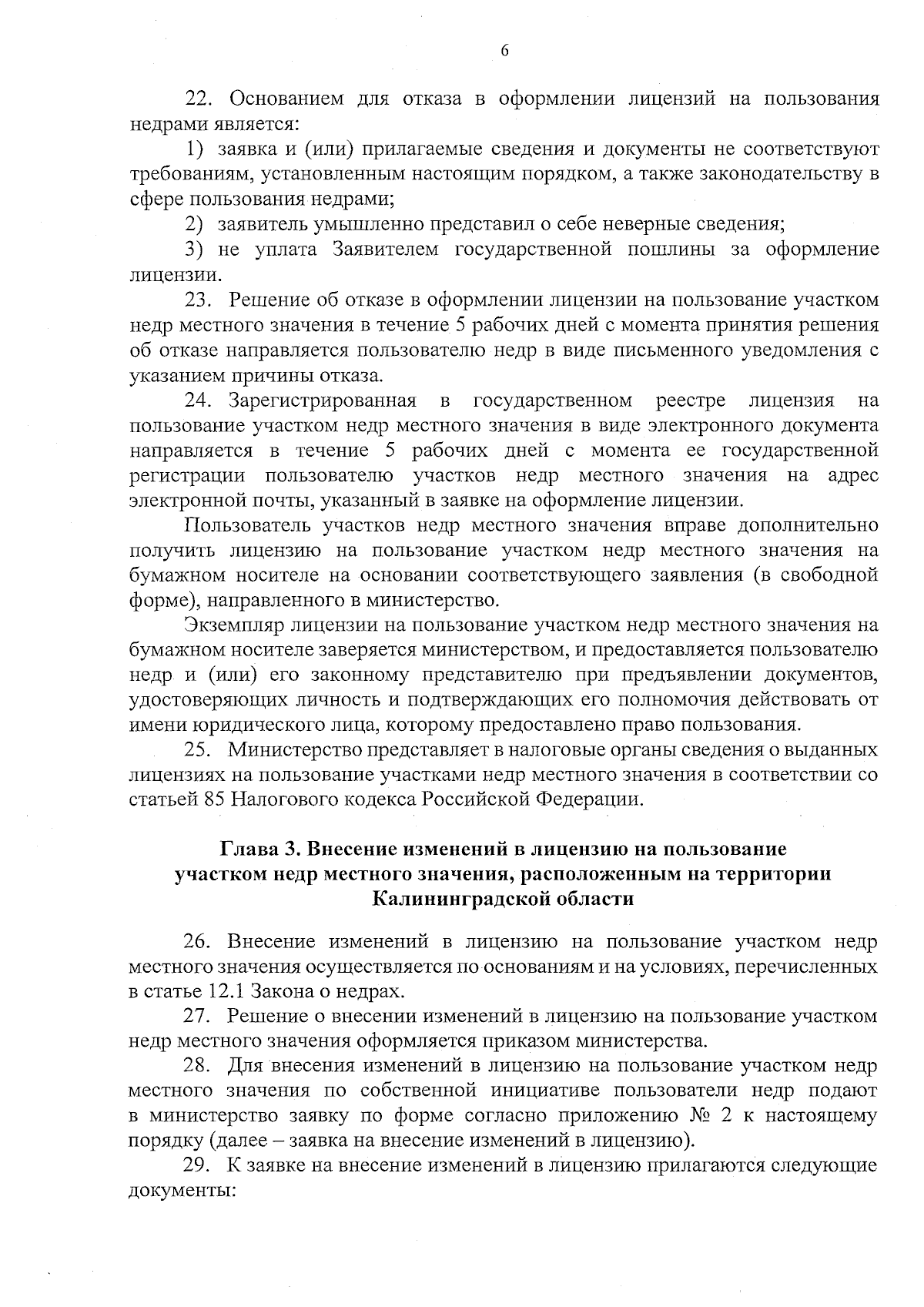 6

22. Основанием для отказа в оформлении лицензий на пользования недрами является:

1) заявка и (или) прилагаемые сведения и документы не соответствуют требованиям, установленным настоящим порядком, а также законодательству в сфере пользования недрами;

2) заявитель умышленно представил о себе неверные сведения;

3) не уплата Заявителем государственной пошлины за оформление лицензии.

23. Решение об отказе в оформлении лицензии на пользование участком недр местного значения в течение 5 рабочих дней с момента принятия решения об отказе направляется пользователю недр в виде письменного уведомления с указанием причины отказа.

24. Зарегистрированная в государственном реестре лицензия на пользование участком недр местного значения в виде электронного документа направляется в течение 5 рабочих дней с момента ее государственной регистрации пользователю участков недр местного значения на адрес электронной почты, указанный в заявке на оформление лицензии.

Пользователь участков недр местного значения вправе дополнительно получить лицензию на пользование участком недр местного значения на бумажном носителе на основании соответствующего заявления (в свободной форме), направленного в министерство.

Экземпляр лицензии на пользование участком недр местного значения на бумажном носителе заверяется министерством, и предоставляется пользователю недр и (или) его законному представителю при предъявлении документов, удостоверяющих личность и подтверждающих его полномочия действовать от имени юридического лица, которому предоставлено право пользования.

25. Министерство представляет в налоговые органы сведения о выданных лицензиях на пользование участками недр местного значения в соответствии со статьей 85 Налогового кодекса Российской Федерации.

Глава 3. Внесение изменений в лицензию на пользование участком недр местного значения, расположенным на территории Калининградской области

26. Внесение изменений в лицензию на пользование участком недр местного значения осуществляется по основаниям и на условиях, перечисленных в статье 12.1 Закона о недрах.

27. Решение о внесении изменений в лицензию на пользование участком недр местного значения оформляется приказом министерства.

28. Для внесения изменений в лицензию на пользование участком недр местного значения по собственной инициативе пользователи недр подают в министерство заявку по форме согласно приложению № 2 к настоящему порядку (далее – заявка на внесение изменений в лицензию).

29. К заявке на внесение изменений в лицензию прилагаются следующие документы: